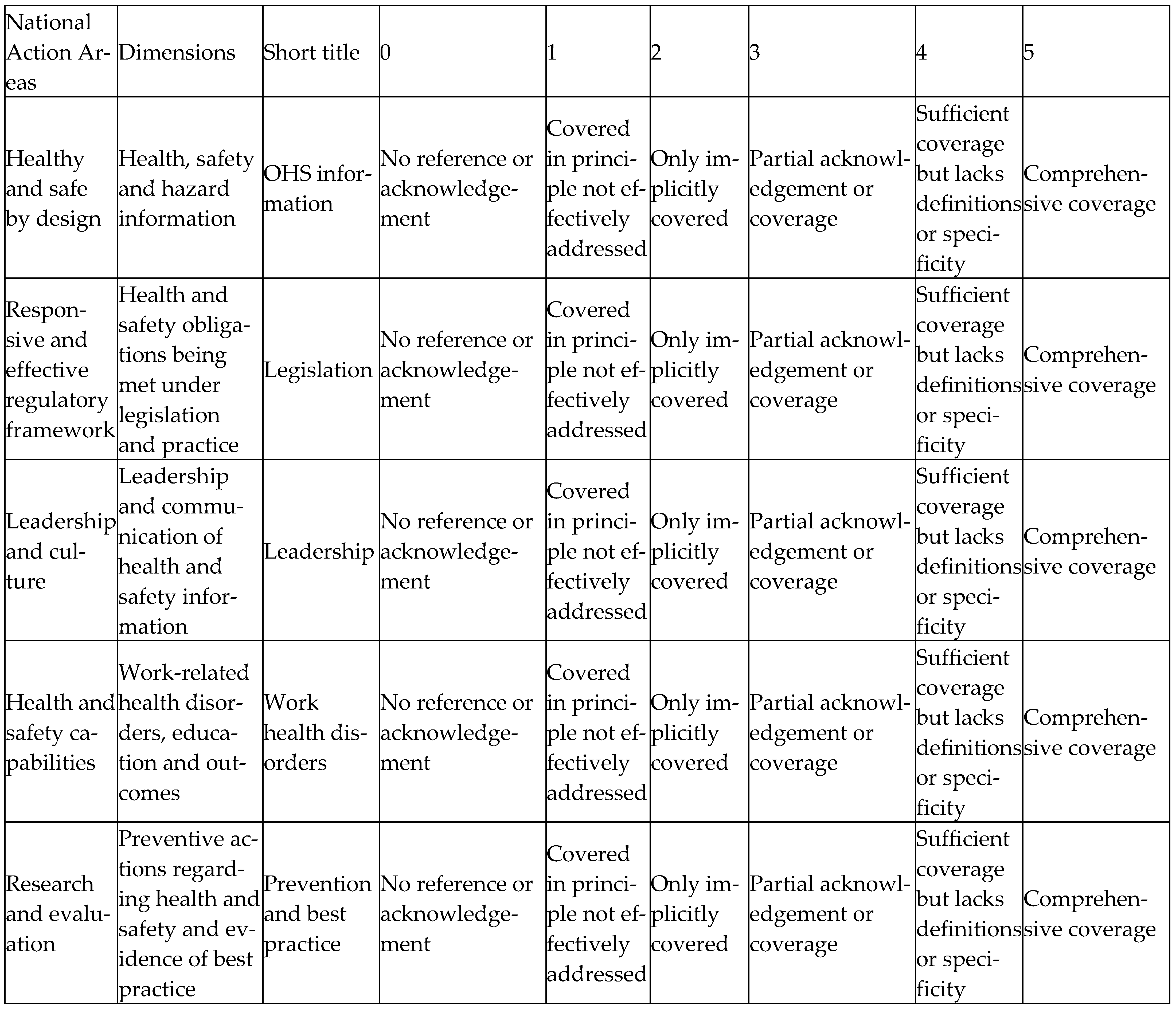 | National Action Areas | Dimensions | Short title | 0 | 1 | 2 | 3 | 4 | 5 |
|---|---|---|---|---|---|---|---|---|
| Healthy and safe by design | Health, safety and hazard information | OHS information | No reference or acknowledgement | Covered in principle not effectively addressed | Only implicitly covered | Partial acknowledgement or coverage | Sufficient coverage but lacks definitions or specificity | Comprehensive coverage |
| Responsive and effective regulatory framework | Health and safety obligations being met under legislation and practice | Legislation | No reference or acknowledgement | Covered in principle not effectively addressed | Only implicitly covered | Partial acknowledgement or coverage | Sufficient coverage but lacks definitions or specificity | Comprehensive coverage |
| Leadership and culture | Leadership and communication of health and safety information | Leadership | No reference or acknowledgement | Covered in principle not effectively addressed | Only implicitly covered | Partial acknowledgement or coverage | Sufficient coverage but lacks definitions or specificity | Comprehensive coverage |
| Health and safety capabilities | Work-related health disorders, education and outcomes | Work health disorders | No reference or acknowledgement | Covered in principle not effectively addressed | Only implicitly covered | Partial acknowledgement or coverage | Sufficient coverage but lacks definitions or specificity | Comprehensive coverage |
| Research and evaluation | Preventive actions regarding health and safety and evidence of best practice | Prevention and best practice | No reference or acknowledgement | Covered in principle not effectively addressed | Only implicitly covered | Partial acknowledgement or coverage | Sufficient coverage but lacks definitions or specificity | Comprehensive coverage |